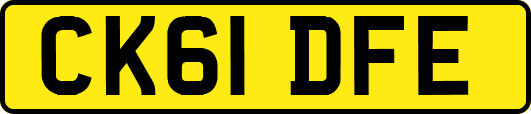 CK61 DFE